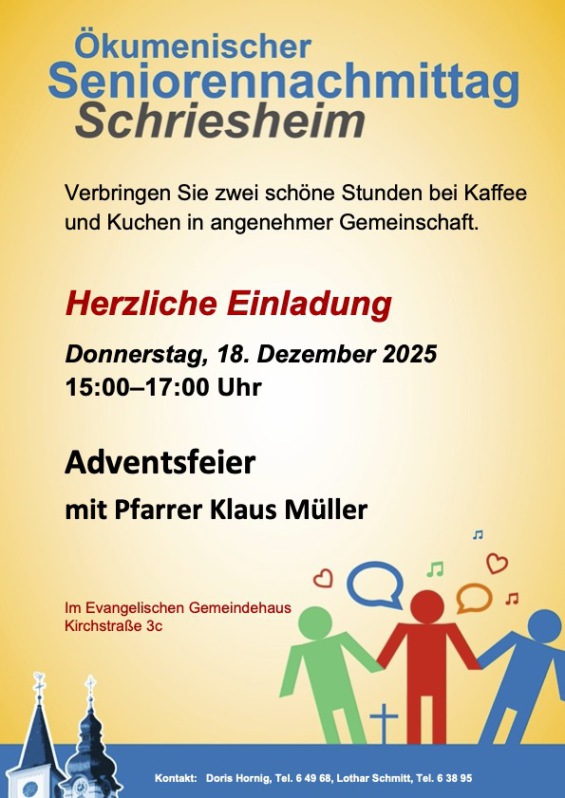 Ökumenischer
Seniorennachmittag
Schriesheim

Verbringen Sie zwei schöne Stunden bei Kaffee und Kuchen in angenehmer Gemeinschaft.

Herzliche Einladung

Donnerstag, 18. Dezember 2025
15:00–17:00 Uhr

Adventsfeier
mit Pfarrer Klaus Müller

Im Evangelischen Gemeindehaus
Kirchstraße 3c

Kontakt: Doris Hornig, Tel. 6 49 68, Lothar Schmitt, Tel. 6 38 95